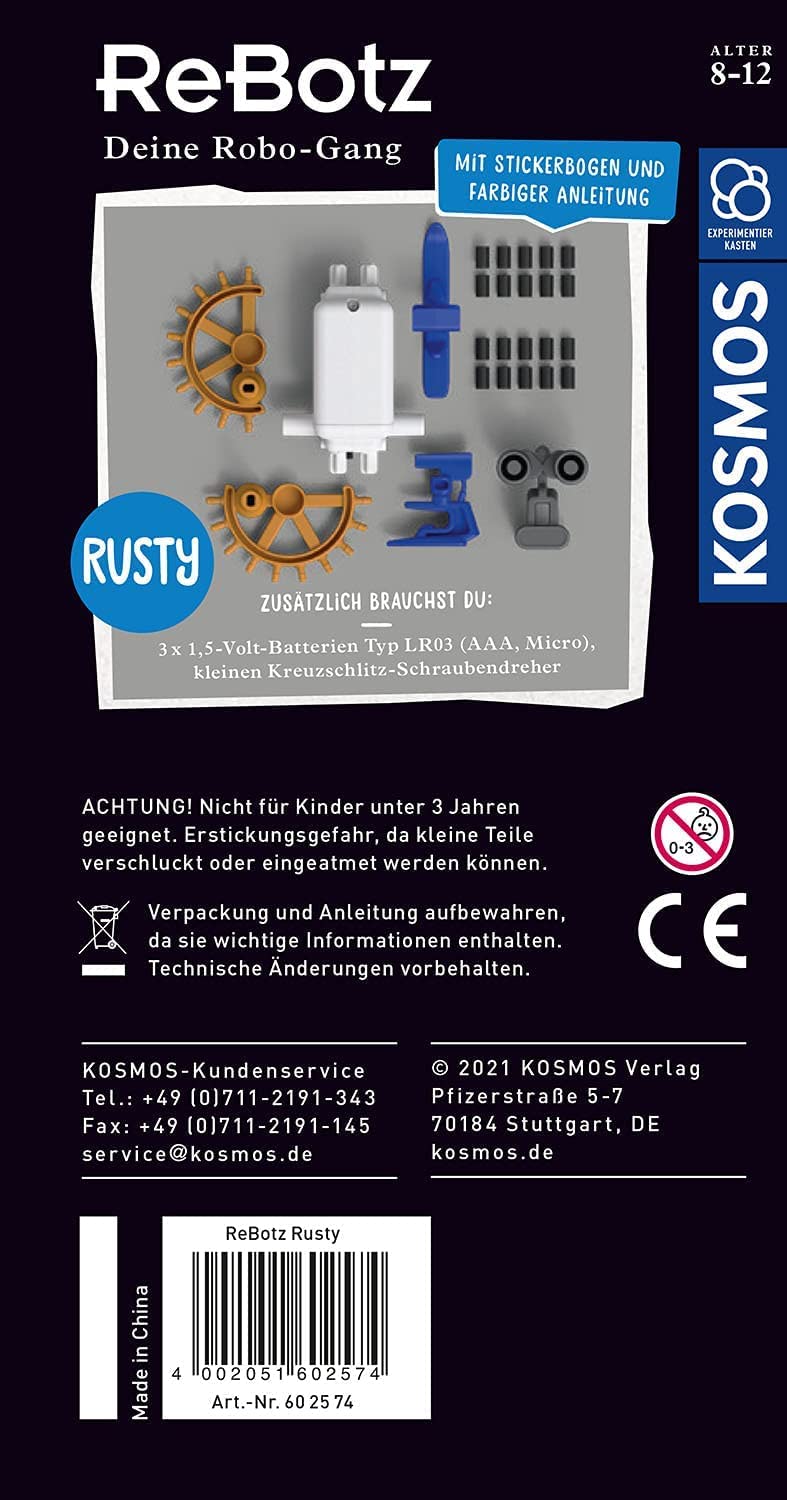 ReBotz

Deine Robo-Gang

ALTER 8-12

MIT STICKERBOGEN UND FARBIGER ANLEITUNG

EXPERIMENTIER KASTEN

KOSMOS

RUSTY

ZUSÄTZLICH BRAUCHST DU:

3 x 1,5-Volt-Batterien Typ LR03 (AAA, Micro), kleinen Kreuzschlitz-Schraubendreher

ACHTUNG! Nicht für Kinder unter 3 Jahren geeignet. Erstickungsgefahr, da kleine Teile verschluckt oder eingeatmet werden können.

0-3

Verpackung und Anleitung aufbewahren, da sie wichtige Informationen enthalten. Technische Änderungen vorbehalten.

CE

KOSMOS-Kundenservice
Tel.: +49 (0)711-2191-343
Fax: +49 (0)711-2191-145
service@kosmos.de

© 2021 KOSMOS Verlag
Pfizerstraße 5-7
70184 Stuttgart, DE
kosmos.de

Made in China

ReBotz Rusty

4 002051 602574

Art.-Nr. 60 25 74